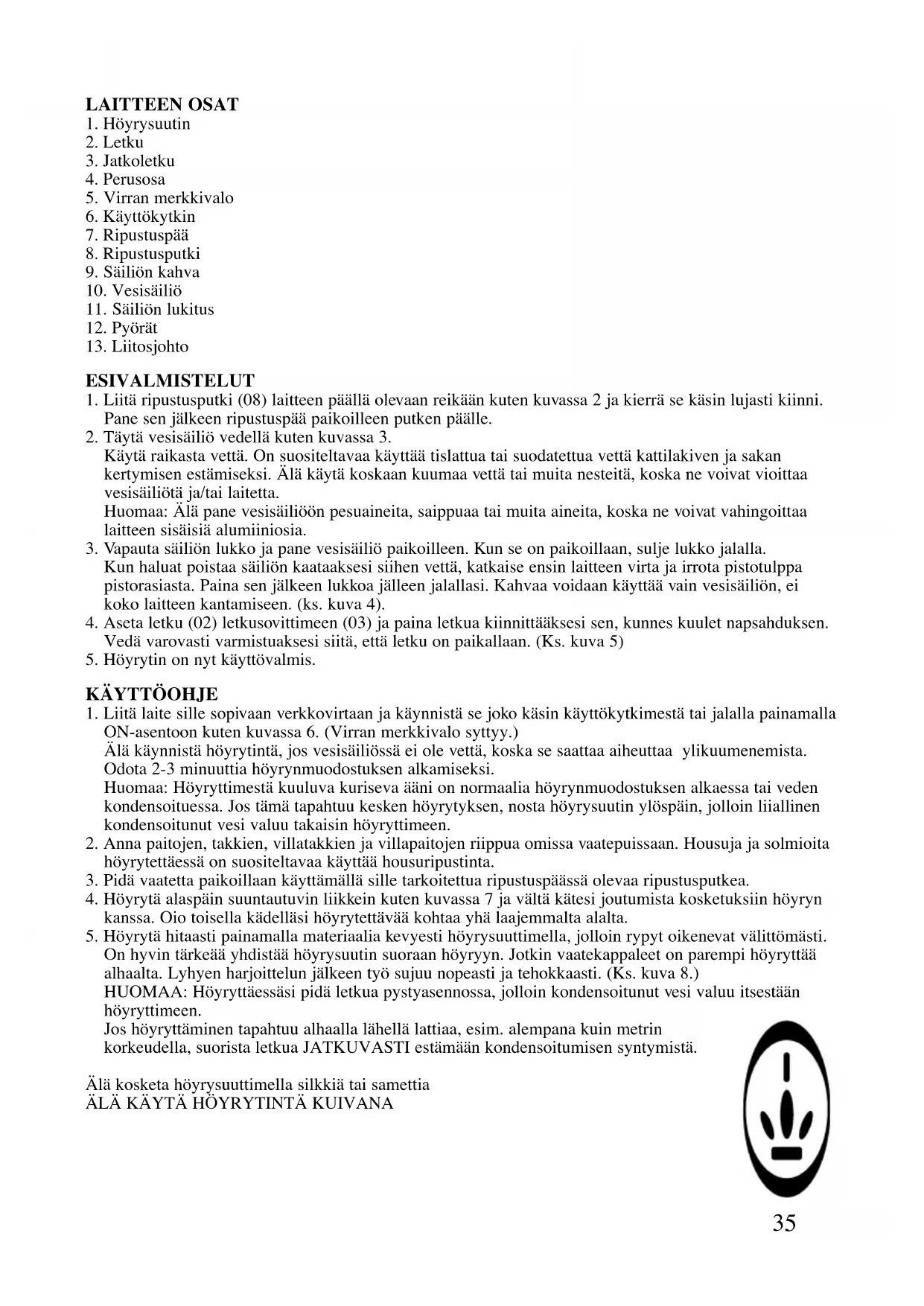 LAITTEEN OSAT
1. Höyrysuutin
2. Letku
3. Jatkoletku
4. Perusosa
5. Virran merkkivalo
6. Käyttökytkin
7. Ripustuspää
8. Ripustusputki
9. Säiliön kahva
10. Vesisäiliö
11. Säiliön lukitus
12. Pyörät
13. Liitosjohto

ESIVALMISTELUT
1. Liitä ripustusputki (08) laitteen päällä olevaan reikään kuten kuvassa 2 ja kierrä se käsin lujasti kiinni. Pane sen jälkeen ripustuspää paikoilleen putken päälle.
2. Täytä vesisäiliö vedellä kuten kuvassa 3.
Käytä raikasta vettä. On suositeltavaa käyttää tislattua tai suodatettua vettä kattilakiven ja sakan kertymisen estämiseksi. Älä käytä koskaan kuumaa vettä tai muita nesteitä, koska ne voivat vioittaa vesisäiliötä ja/tai laitetta.
Huomaa: Älä pane vesisäiliöön pesuaineita, saippuaa tai muita aineita, koska ne voivat vahingoittaa laitteen sisäisiä alumiiniosia.
3. Vapauta säiliön lukko ja pane vesisäiliö paikoilleen. Kun se on paikoillaan, sulje lukko jalalla.
Kun haluat poistaa säiliön kaataaksesi siihen vettä, katkaise ensin laitteen virta ja irrota pistotulppa pistorasiasta. Paina sen jälkeen lukkoa jälleen jalallasi. Kahvaa voidaan käyttää vain vesisäiliön, ei koko laitteen kantamiseen. (ks. kuva 4).
4. Aseta letku (02) letkusovittimeen (03) ja paina letkua kiinnittääksesi sen, kunnes kuulet napsahduksen. Vedä varovasti varmistuaksesi siitä, että letku on paikallaan. (Ks. kuva 5)
5. Höyrytin on nyt käyttövalmis.

KÄYTTÖOHJE
1. Liitä laite sille sopivaan verkkovirtaan ja käynnistä se joko käsin käyttökytkimestä tai jalalla painamalla ON-asentoon kuten kuvassa 6. (Virran merkkivalo syttyy.)
Älä käynnistä höyrytintä, jos vesisäiliössä ei ole vettä, koska se saattaa aiheuttaa ylikuumenemista.
Odota 2-3 minuuttia höyrynmuodostuksen alkamiseksi.
Huomaa: Höyryttimestä kuuluva kuriseva ääni on normaalia höyrynmuodostuksen alkaessa tai veden kondensoituessa. Jos tämä tapahtuu kesken höyrytyksen, nosta höyrysuutin ylöspäin, jolloin liiallinen kondensoitunut vesi valuu takaisin höyryttimeen.
2. Anna paitojen, takkien, villatakkien ja villapaitojen riippua omissa vaatepuissaan. Housuja ja solmioita höyrytettäessä on suositeltavaa käyttää housuripustinta.
3. Pidä vaatetta paikoillaan käyttämällä sille tarkoitettua ripustuspäässä olevaa ripustusputkea.
4. Höyrytä alaspäin suuntautuvin liikkein kuten kuvassa 7 ja vältä kätesi joutumista kosketuksiin höyryn kanssa. Oio toisella kädelläsi höyrytettävää kohtaa yhä laajemmalta alalta.
5. Höyrytä hitaasti painamalla materiaalia kevyesti höyrysuuttimella, jolloin rypyt oikenevat välittömästi. On hyvin tärkeää yhdistää höyrysuutin suoraan höyryyn. Jotkin vaatekappaleet on parempi höyryttää alhaalta. Lyhyen harjoittelun jälkeen työ sujuu nopeasti ja tehokkaasti. (Ks. kuva 8.)
HUOMAA: Höyryttäessäsi pidä letkua pystyasennossa, jolloin kondensoitunut vesi valuu itsestään höyryttimeen.
Jos höyryttäminen tapahtuu alhaalla lähellä lattiaa, esim. alempana kuin metrin korkeudella, suorista letkua JATKUVASTI estämään kondensoitumisen syntymistä.

Älä kosketa höyrysuuttimella silkkiä tai samettia
ÄLÄ KÄYTÄ HÖYRYTINTÄ KUIVANA

35